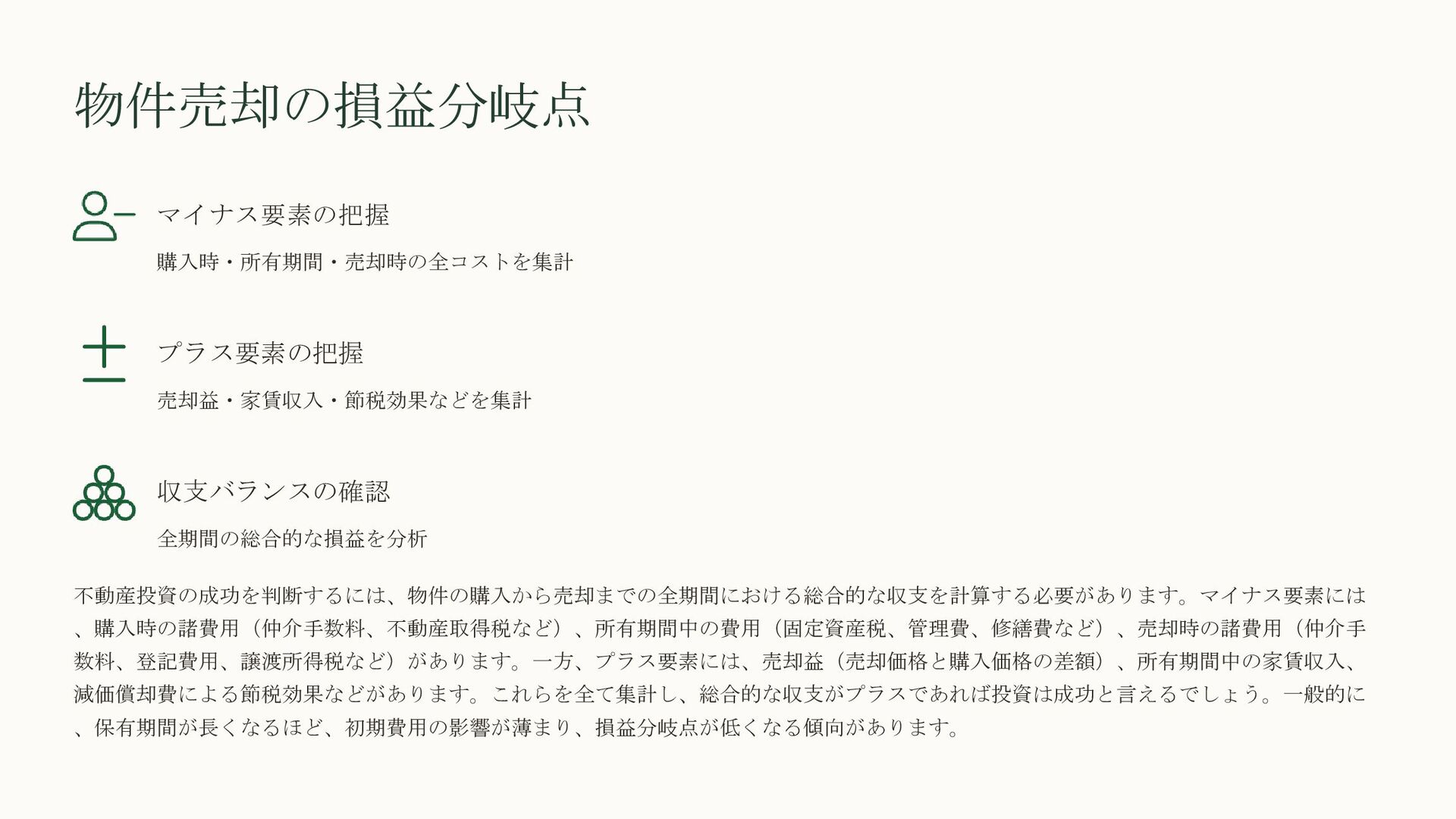 物件売却の損益分岐点

マイナス要素の把握

購入時・所有期間・売却時の全コストを集計

プラス要素の把握

売却益・家賃収入・節税効果などを集計

収支バランスの確認

全期間の総合的な損益を分析

不動産投資の成功を判断するには、物件の購入から売却までの全期間における総合的な収支を計算する必要があります。マイナス要素には、購入時の諸費用（仲介手数料、不動産取得税など）、所有期間中の費用（固定資産税、管理費、修繕費など）、売却時の諸費用（仲介手数料、登記費用、譲渡所得税など）があります。一方、プラス要素には、売却益（売却価格と購入価格の差額）、所有期間中の家賃収入、減価償却費による節税効果などがあります。これらを全て集計し、総合的な収支がプラスであれば投資は成功と言えるでしょう。一般的に、保有期間が長くなるほど、初期費用の影響が薄まり、損益分岐点が低くなる傾向があります。